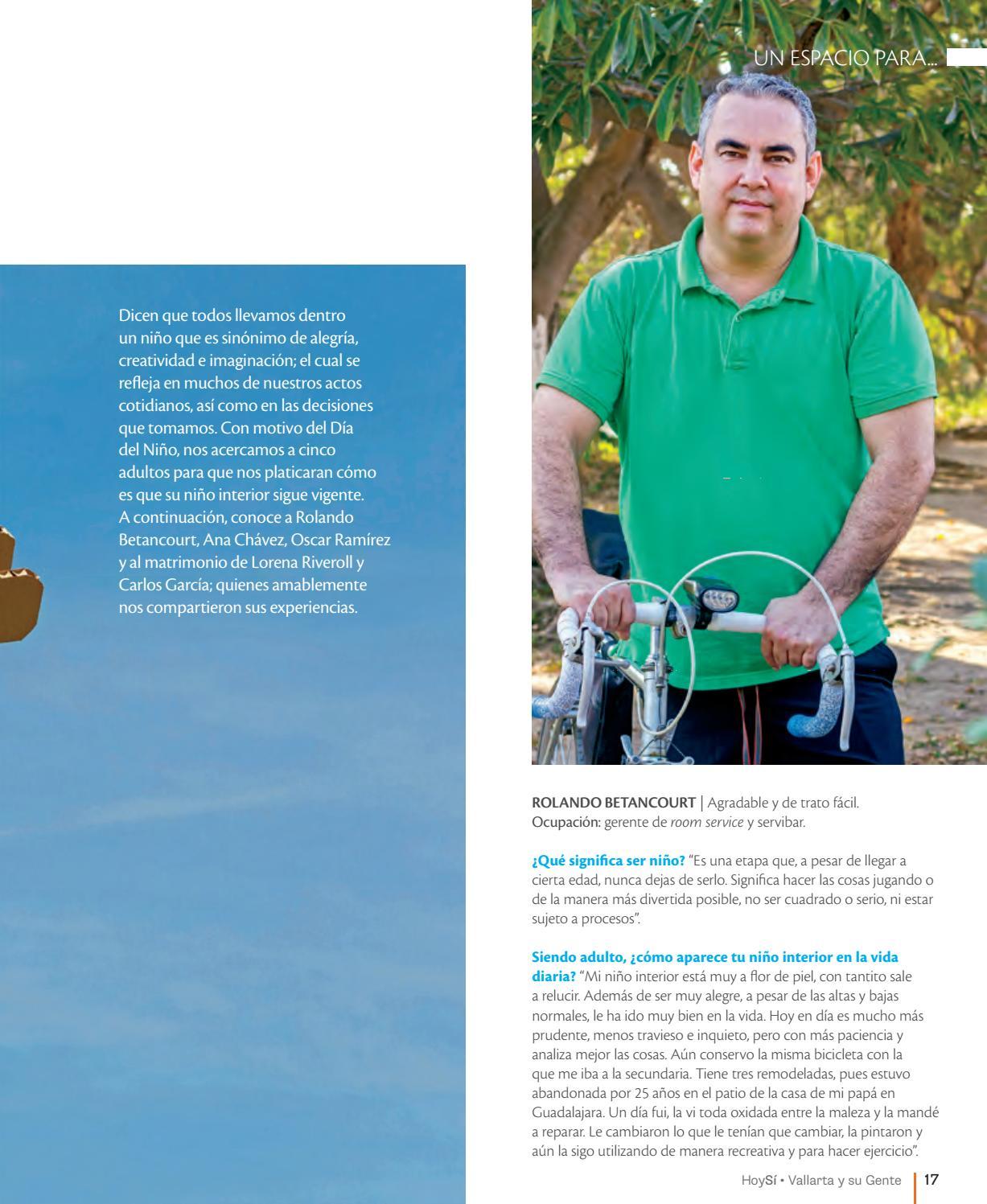 UN ESPACIO PARA...

Dicen que todos llevamos dentro un niño que es sinónimo de alegría, creatividad e imaginación; el cual se refleja en muchos de nuestros actos cotidianos, así como en las decisiones que tomamos. Con motivo del Día del Niño, nos acercamos a cinco adultos para que nos platicaran cómo es que su niño interior sigue vigente. A continuación, conoce a Rolando Betancourt, Ana Chávez, Oscar Ramírez y al matrimonio de Lorena Riveroll y Carlos García; quienes amablemente nos compartieron sus experiencias.

ROLANDO BETANCOURT | Agradable y de trato fácil.
Ocupación: gerente de room service y servibar.

¿Qué significa ser niño? "Es una etapa que, a pesar de llegar a cierta edad, nunca dejas de serlo. Significa hacer las cosas jugando o de la manera más divertida posible, no ser cuadrado o serio, ni estar sujeto a procesos".

Siendo adulto, ¿cómo aparece tu niño interior en la vida diaria? "Mi niño interior está muy a flor de piel, con tantito sale a relucir. Además de ser muy alegre, a pesar de las altas y bajas normales, le ha ido muy bien en la vida. Hoy en día es mucho más prudente, menos travieso e inquieto, pero con más paciencia y analiza mejor las cosas. Aún conservo la misma bicicleta con la que me iba a la secundaria. Tiene tres remodeladas, pues estuvo abandonada por 25 años en el patio de la casa de mi papá en Guadalajara. Un día fui, la vi toda oxidada entre la maleza y la mandé a reparar. Le cambiaron lo que le tenían que cambiar, la pintaron y aún la sigo utilizando de manera recreativa y para hacer ejercicio".

HoySí • Vallarta y su Gente | 17